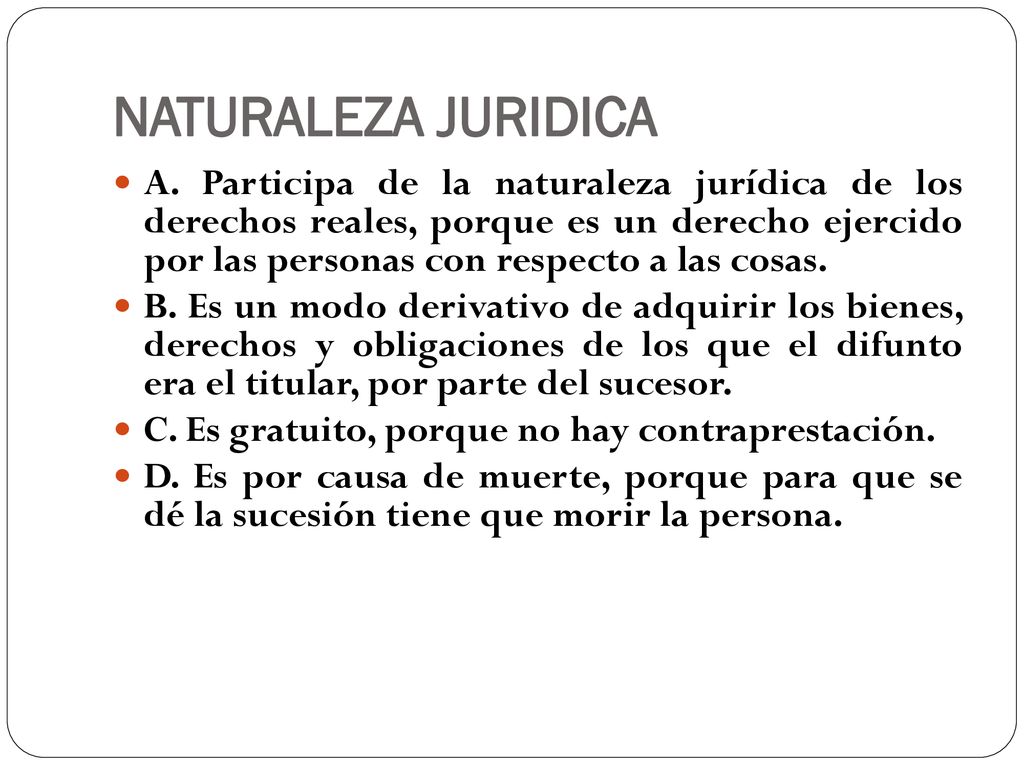 NATURALEZA JURIDICA

A. Participa de la naturaleza jurídica de los derechos reales, porque es un derecho ejercido por las personas con respecto a las cosas.

B. Es un modo derivativo de adquirir los bienes, derechos y obligaciones de los que el difunto era el titular, por parte del sucesor.

C. Es gratuito, porque no hay contraprestación.

D. Es por causa de muerte, porque para que se dé la sucesión tiene que morir la persona.